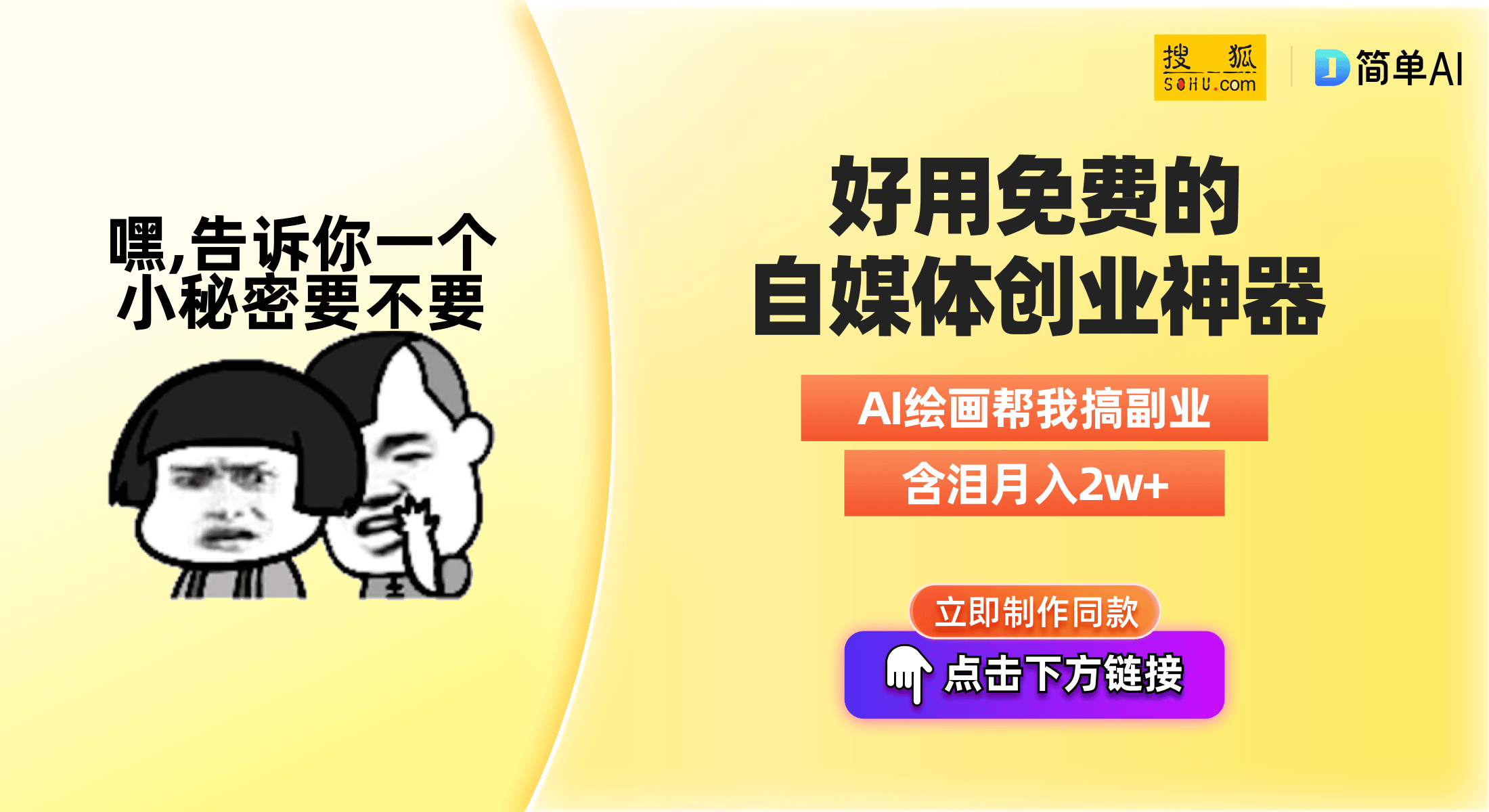 搜狐
SOHU.com

简单AI

嘿,告诉你一个
小秘密要不要

好用免费的
自媒体创业神器

AI绘画帮我搞副业

含泪月入2w+

立即制作同款

点击下方链接